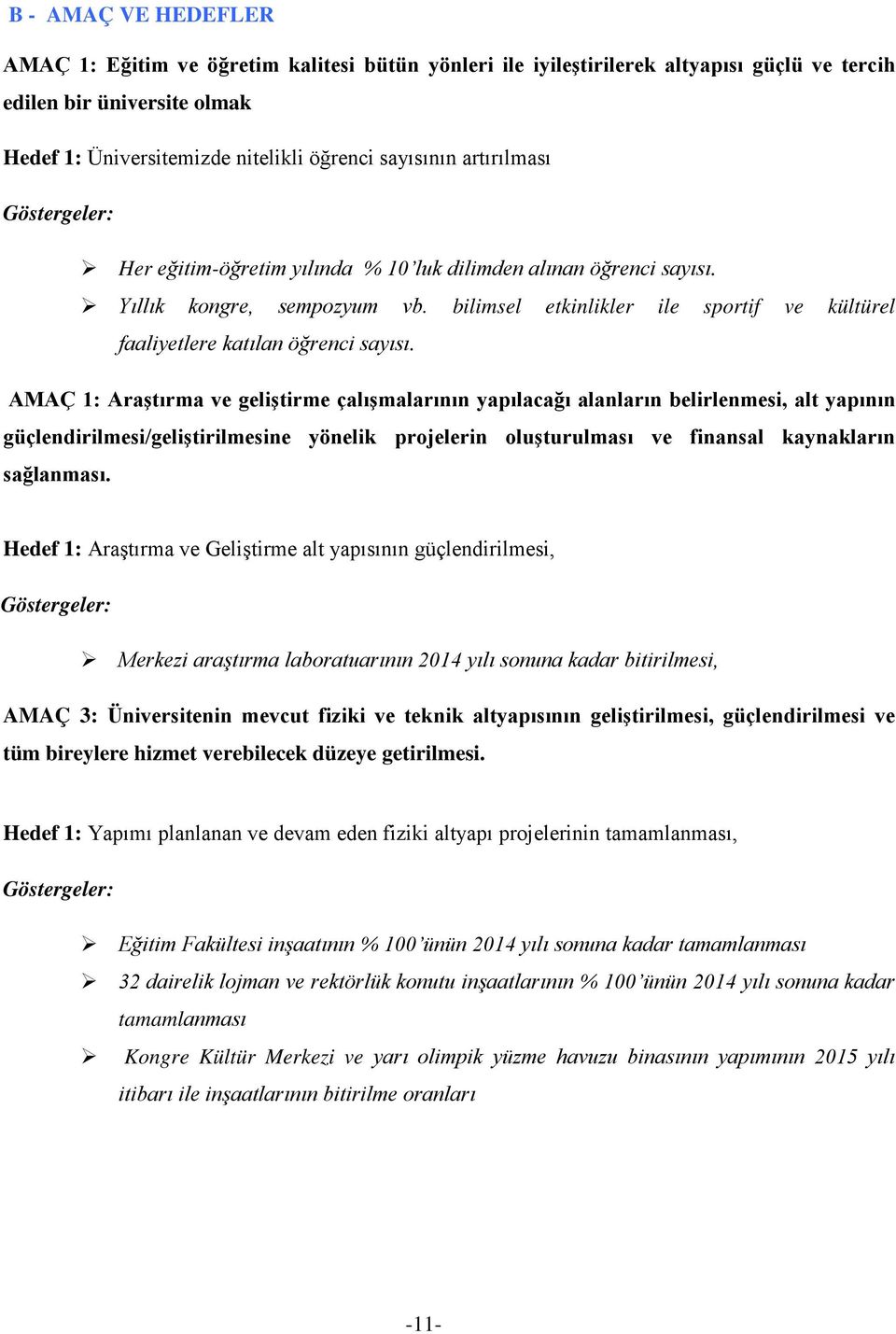 B - AMAÇ VE HEDEFLER

AMAÇ 1: Eğitim ve öğretim kalitesi bütün yönleri ile iyileştirilerek altyapısı güçlü ve tercih edilen bir üniversite olmak

Hedef 1: Üniversitemizde nitelikli öğrenci sayısının artırılması

Göstergeler:

➢ Her eğitim-öğretim yılında % 10'luk dilimden alınan öğrenci sayısı.
➢ Yıllık kongre, sempozyum vb. bilimsel etkinlikler ile sportif ve kültürel faaliyetlere katılan öğrenci sayısı.

AMAÇ 1: Araştırma ve geliştirme çalışmalarının yapılacağı alanların belirlenmesi, alt yapının güçlendirilmesi/geliştirilmesine yönelik projelerin oluşturulması ve finansal kaynakların sağlanması.

Hedef 1: Araştırma ve Geliştirme alt yapısının güçlendirilmesi,

Göstergeler:

➢ Merkezi araştırma laboratuarının 2014 yılı sonuna kadar bitirilmesi,

AMAÇ 3: Üniversitenin mevcut fiziki ve teknik altyapısının geliştirilmesi, güçlendirilmesi ve tüm bireylere hizmet verebilecek düzeye getirilmesi.

Hedef 1: Yapımı planlanan ve devam eden fiziki altyapı projelerinin tamamlanması,

Göstergeler:

➢ Eğitim Fakültesi inşaatının % 100'ünün 2014 yılı sonuna kadar tamamlanması
➢ 32 dairelik lojman ve rektörlük konutu inşaatlarının % 100'ünün 2014 yılı sonuna kadar tamamlanması
➢ Kongre Kültür Merkezi ve yarı olimpik yüzme havuzu binasının yapımının 2015 yılı itibarı ile inşaatlarının bitirilme oranları

-11-